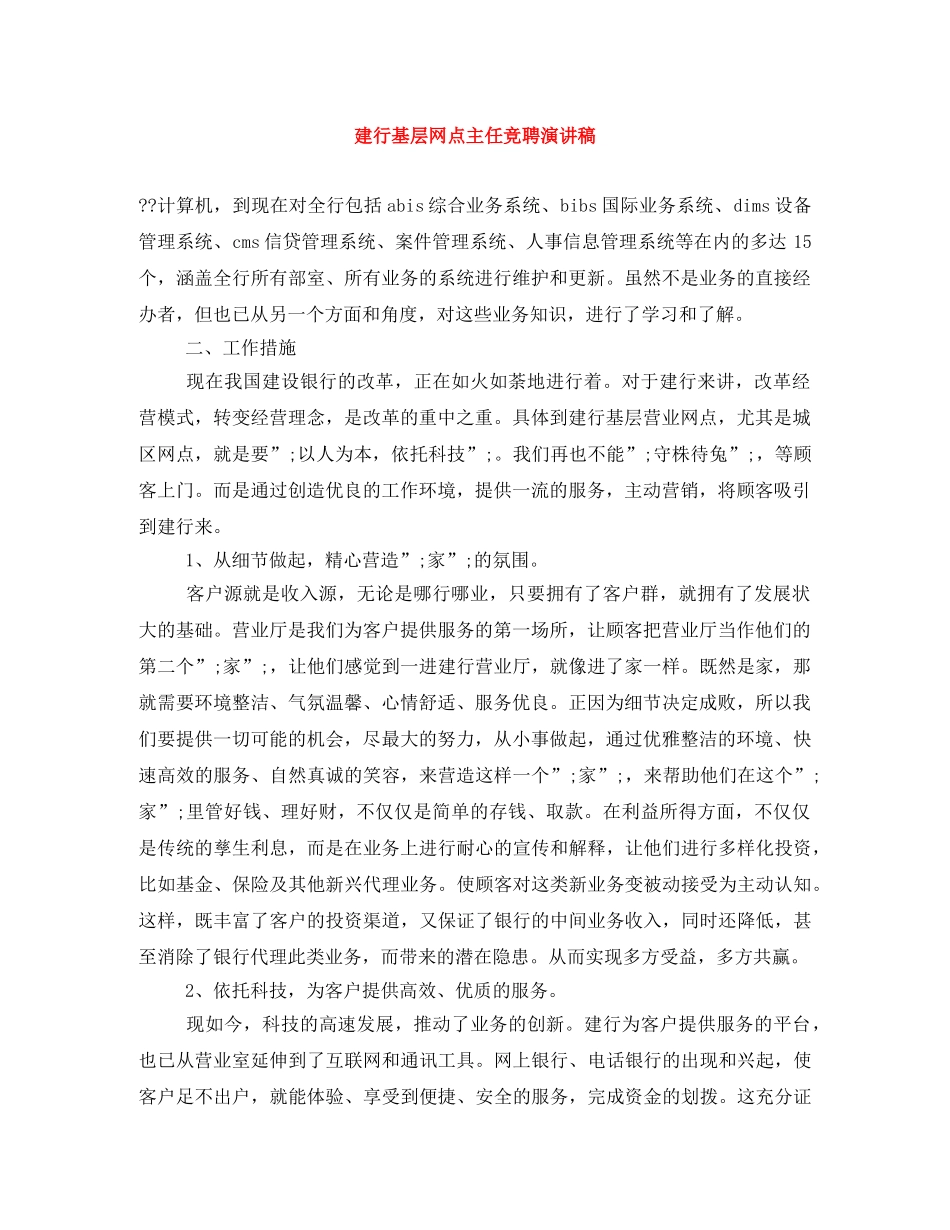 建行基层网点主任竞聘演讲稿

??计算机，到现在对全行包括abis综合业务系统、bibs国际业务系统、dims设备管理系统、cms信贷管理系统、案件管理系统、人事信息管理系统等在内的多达15个，涵盖全行所有部室、所有业务的系统进行维护和更新。虽然不是业务的直接经办者，但也已从另一个方面和角度，对这些业务知识，进行了学习和了解。

二、工作措施

现在我国建设银行的改革，正在如火如荼地进行着。对于建行来讲，改革经营模式，转变经营理念，是改革的重中之重。具体到建行基层营业网点，尤其是城区网点，就是要”;以人为本，依托科技”;。我们再也不能”;守株待兔”;，等顾客上门。而是通过创造优良的工作环境，提供一流的服务，主动营销，将顾客吸引到建行来。

1、从细节做起，精心营造”;家”;的氛围。

客户源就是收入源，无论是哪行哪业，只要拥有了客户群，就拥有了发展状大的基础。营业厅是我们为客户提供服务的第一场所，让顾客把营业厅当作他们的第二个”;家”;，让他们感觉到一进建行营业厅，就像进了家一样。既然是家，那就需要环境整洁、气氛温馨、心情舒适、服务优良。正因为细节决定成败，所以我们要提供一切可能的机会，尽最大的努力，从小事做起，通过优雅整洁的环境、快速高效的服务、自然真诚的笑容，来营造这样一个”;家”;，来帮助他们在这个”;家”;里管好钱、理好财，不仅仅是简单的存钱、取款。在利益所得方面，不仅仅是传统的孳生利息，而是在业务上进行耐心的宣传和解释，让他们进行多样化投资，比如基金、保险及其他新兴代理业务。使顾客对这类新业务变被动接受为主动认知。这样，既丰富了客户的投资渠道，又保证了银行的中间业务收入，同时还降低，甚至消除了银行代理此类业务，而带来的潜在隐患。从而实现多方受益，多方共赢。

2、依托科技，为客户提供高效、优质的服务。

现如今，科技的高速发展，推动了业务的创新。建行为客户提供服务的平台，也已从营业室延伸到了互联网和通讯工具。网上银行、电话银行的出现和兴起，使客户足不出户，就能体验、享受到便捷、安全的服务，完成资金的划拨。这充分证